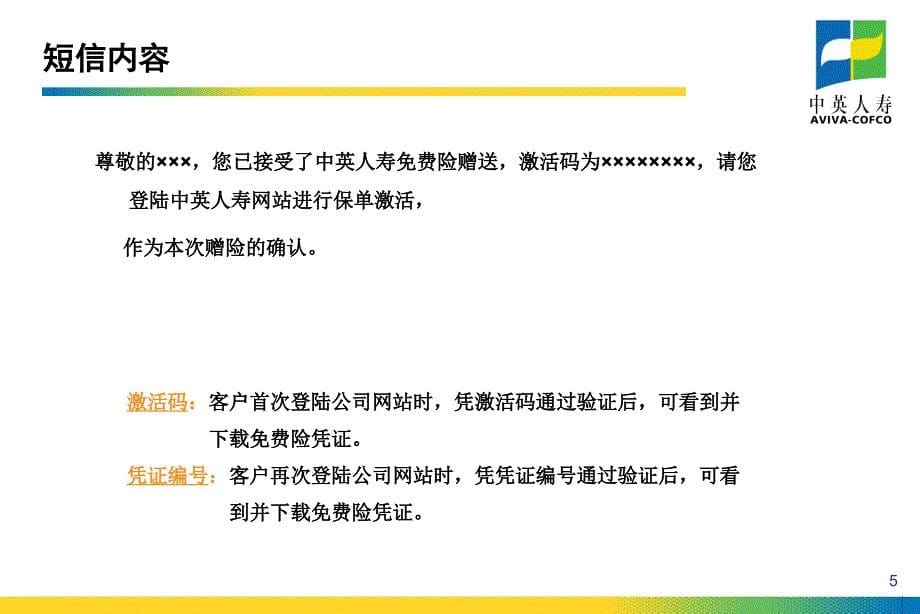 短信内容

中英人寿
AVIVA-COFCO

尊敬的×××，您已接受了中英人寿免费险赠送，激活码为××××××××，请您登陆中英人寿网站进行保单激活，

作为本次赠险的确认。

激活码：客户首次登陆公司网站时，凭激活码通过验证后，可看到并下载免费险凭证。

凭证编号：客户再次登陆公司网站时，凭凭证编号通过验证后，可看到并下载免费险凭证。

5